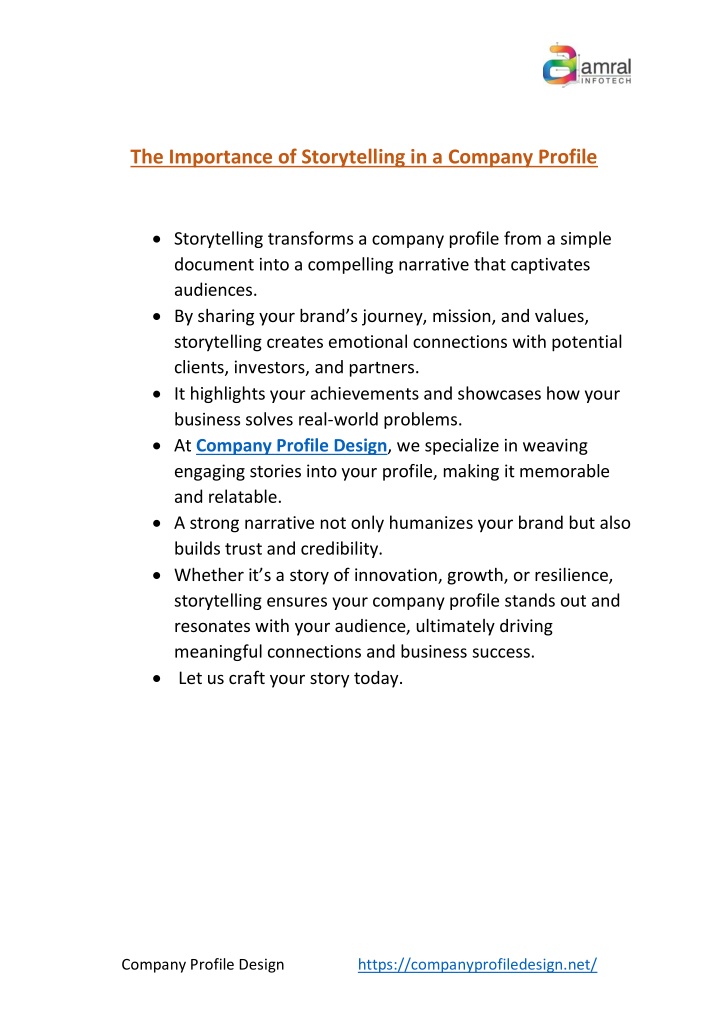 amral
INFOTECH

The Importance of Storytelling in a Company Profile

• Storytelling transforms a company profile from a simple document into a compelling narrative that captivates audiences.
• By sharing your brand's journey, mission, and values, storytelling creates emotional connections with potential clients, investors, and partners.
• It highlights your achievements and showcases how your business solves real-world problems.
• At Company Profile Design, we specialize in weaving engaging stories into your profile, making it memorable and relatable.
• A strong narrative not only humanizes your brand but also builds trust and credibility.
• Whether it's a story of innovation, growth, or resilience, storytelling ensures your company profile stands out and resonates with your audience, ultimately driving meaningful connections and business success.
• Let us craft your story today.

Company Profile Design https://companyprofiledesign.net/